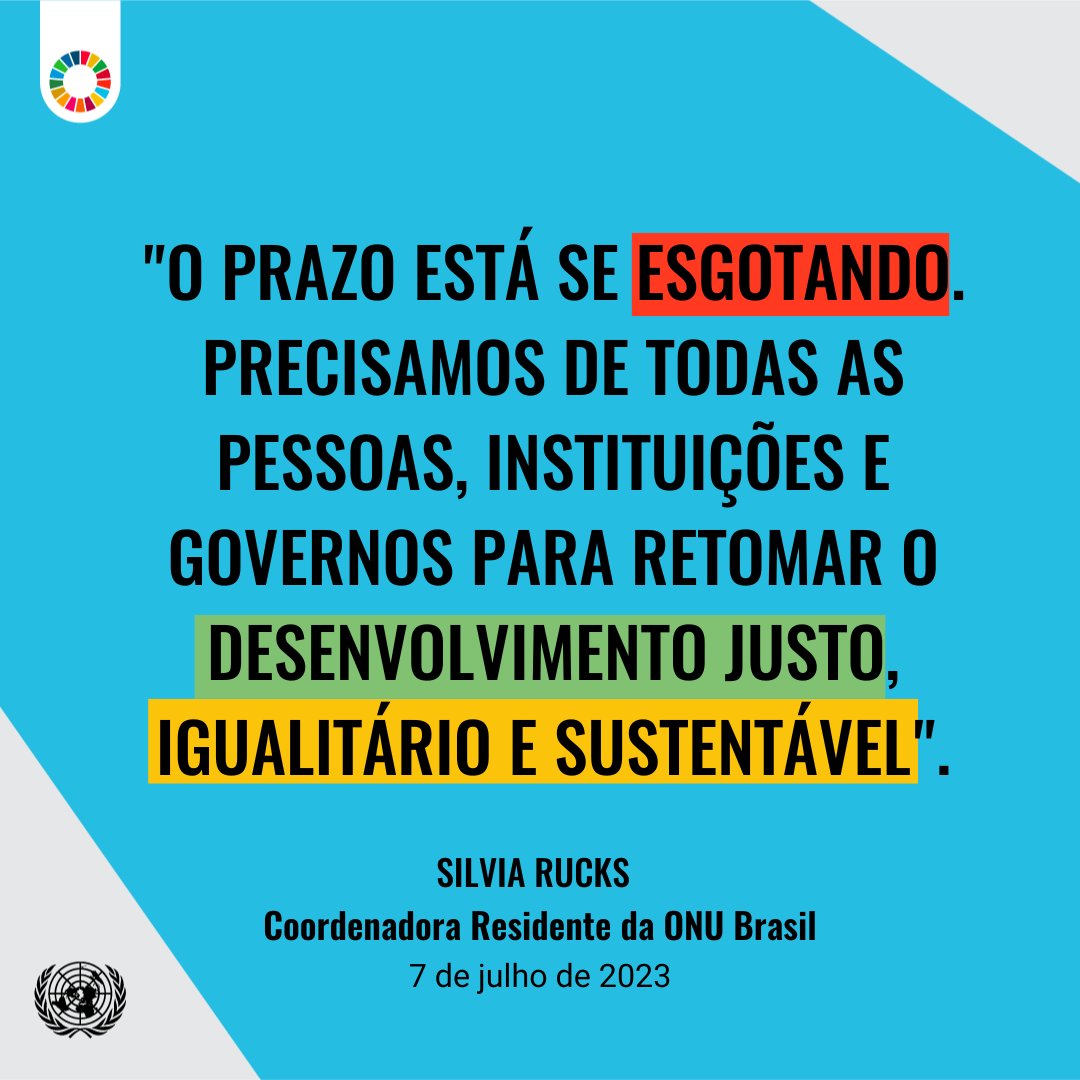 "O PRAZO ESTÁ SE ESGOTANDO. PRECISAMOS DE TODAS AS PESSOAS, INSTITUIÇÕES E GOVERNOS PARA RETOMAR O DESENVOLVIMENTO JUSTO, IGUALITÁRIO E SUSTENTÁVEL".

SILVIA RUCKS
Coordenadora Residente da ONU Brasil
7 de julho de 2023